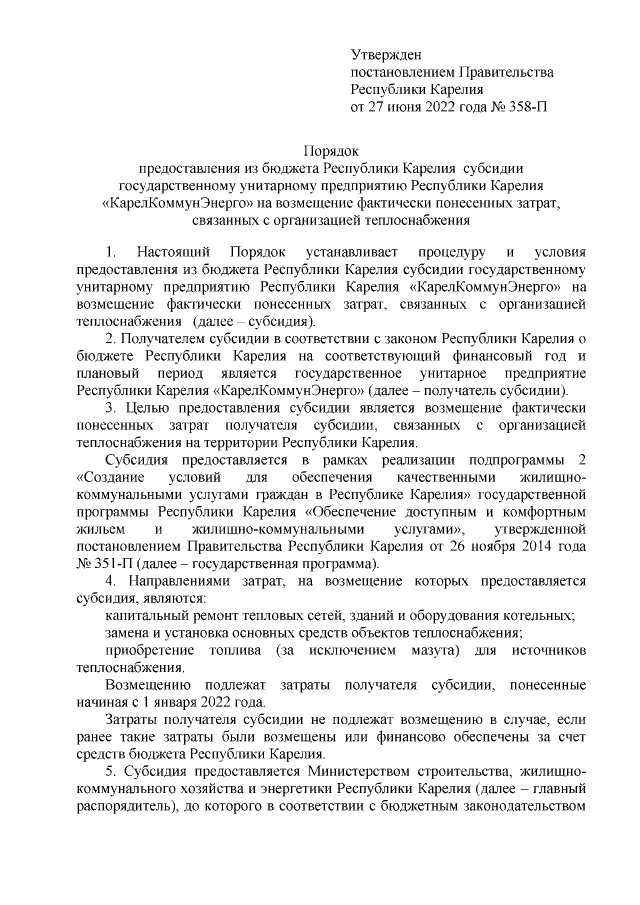 Утвержден
постановлением Правительства
Республики Карелия
от 27 июня 2022 года № 358-П

Порядок
предоставления из бюджета Республики Карелия субсидии государственному унитарному предприятию Республики Карелия «КарелКоммунЭнерго» на возмещение фактически понесенных затрат, связанных с организацией теплоснабжения

1. Настоящий Порядок устанавливает процедуру и условия предоставления из бюджета Республики Карелия субсидии государственному унитарному предприятию Республики Карелия «КарелКоммунЭнерго» на возмещение фактически понесенных затрат, связанных с организацией теплоснабжения (далее – субсидия).

2. Получателем субсидии в соответствии с законом Республики Карелия о бюджете Республики Карелия на соответствующий финансовый год и плановый период является государственное унитарное предприятие Республики Карелия «КарелКоммунЭнерго» (далее – получатель субсидии).

3. Целью предоставления субсидии является возмещение фактически понесенных затрат получателя субсидии, связанных с организацией теплоснабжения на территории Республики Карелия.

Субсидия предоставляется в рамках реализации подпрограммы 2 «Создание условий для обеспечения качественными жилищно-коммунальными услугами граждан в Республике Карелия» государственной программы Республики Карелия «Обеспечение доступным и комфортным жильем и жилищно-коммунальными услугами», утвержденной постановлением Правительства Республики Карелия от 26 ноября 2014 года № 351-П (далее – государственная программа).

4. Направлениями затрат, на возмещение которых предоставляется субсидия, являются:

капитальный ремонт тепловых сетей, зданий и оборудования котельных;

замена и установка основных средств объектов теплоснабжения;

приобретение топлива (за исключением мазута) для источников теплоснабжения.

Возмещению подлежат затраты получателя субсидии, понесенные начиная с 1 января 2022 года.

Затраты получателя субсидии не подлежат возмещению в случае, если ранее такие затраты были возмещены или финансово обеспечены за счет средств бюджета Республики Карелия.

5. Субсидия предоставляется Министерством строительства, жилищно-коммунального хозяйства и энергетики Республики Карелия (далее – главный распорядитель), до которого в соответствии с бюджетным законодательством